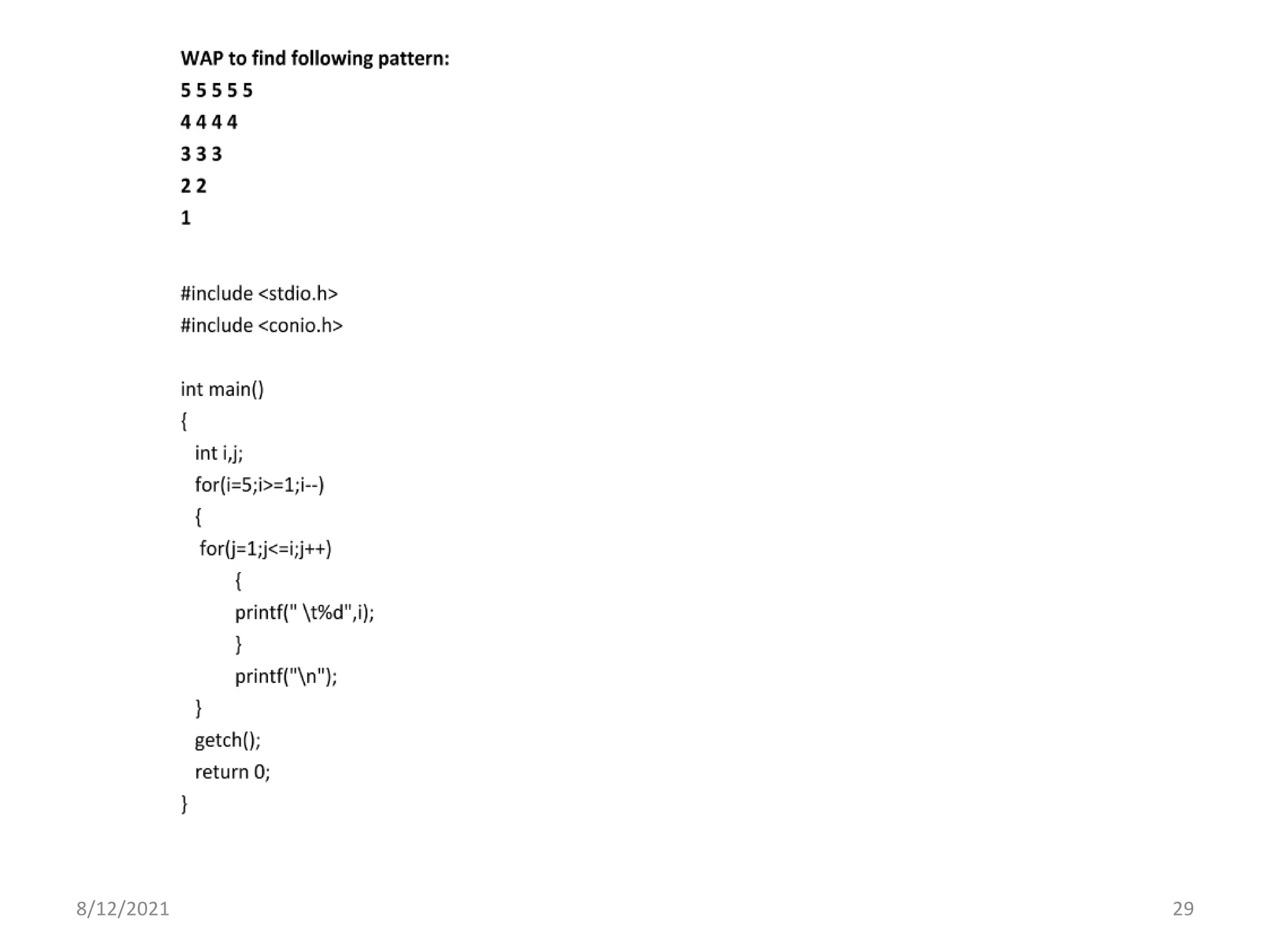 WAP to find following pattern:

5 5 5 5 5

4 4 4 4

3 3 3

2 2

1

#include <stdio.h>
#include <conio.h>

int main()
{
  int i,j;
  for(i=5;i>=1;i--)
  {
   for(j=1;j<=i;j++)
        {
        printf(" \t%d",i);
        }
        printf("\n");
  }
  getch();
  return 0;
}

8/12/2021

29